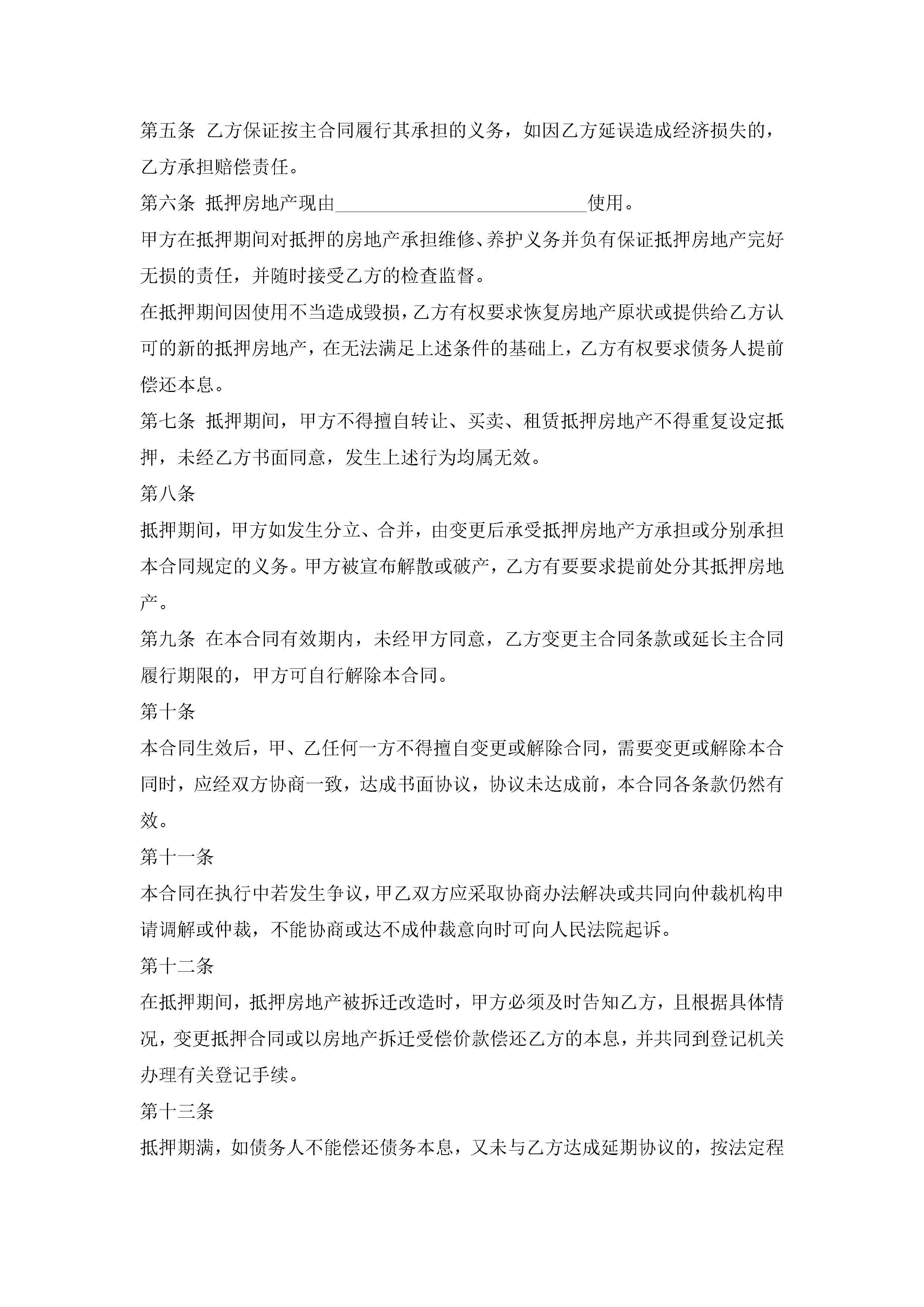 第五条 乙方保证按主合同履行其承担的义务，如因乙方延误造成经济损失的，乙方承担赔偿责任。

第六条 抵押房地产现由___________________________使用。

甲方在抵押期间对抵押的房地产承担维修、养护义务并负有保证抵押房地产完好无损的责任，并随时接受乙方的检查监督。

在抵押期间因使用不当造成毁损，乙方有权要求恢复房地产原状或提供给乙方认可的新的抵押房地产，在无法满足上述条件的基础上，乙方有权要求债务人提前偿还本息。

第七条 抵押期间，甲方不得擅自转让、买卖、租赁抵押房地产不得重复设定抵押，未经乙方书面同意，发生上述行为均属无效。

第八条

抵押期间，甲方如发生分立、合并，由变更后承受抵押房地产方承担或分别承担本合同规定的义务。甲方被宣布解散或破产，乙方有要要求提前处分其抵押房地产。

第九条 在本合同有效期内，未经甲方同意，乙方变更主合同条款或延长主合同履行期限的，甲方可自行解除本合同。

第十条

本合同生效后，甲、乙任何一方不得擅自变更或解除合同，需要变更或解除本合同时，应经双方协商一致，达成书面协议，协议未达成前，本合同各条款仍然有效。

第十一条

本合同在执行中若发生争议，甲乙双方应采取协商办法解决或共同向仲裁机构申请调解或仲裁，不能协商或达不成仲裁意向时可向人民法院起诉。

第十二条

在抵押期间，抵押房地产被拆迁改造时，甲方必须及时告知乙方，且根据具体情况，变更抵押合同或以房地产拆迁受偿价款偿还乙方的本息，并共同到登记机关办理有关登记手续。

第十三条

抵押期满，如债务人不能偿还债务本息，又未与乙方达成延期协议的，按法定程